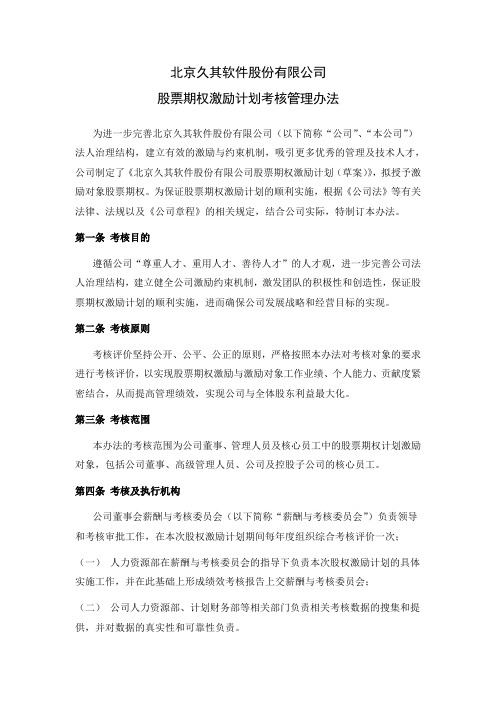 北京久其软件股份有限公司

股票期权激励计划考核管理办法

为进一步完善北京久其软件股份有限公司（以下简称“公司”、“本公司”）法人治理结构，建立有效的激励与约束机制，吸引更多优秀的管理及技术人才，公司制定了《北京久其软件股份有限公司股票期权激励计划（草案）》，拟授予激励对象股票期权。为保证股票期权激励计划的顺利实施，根据《公司法》等有关法律、法规以及《公司章程》的相关规定，结合公司实际，特制订本办法。

第一条 考核目的

遵循公司“尊重人才、重用人才、善待人才”的人才观，进一步完善公司法人治理结构，建立健全公司激励约束机制，激发团队的积极性和创造性，保证股票期权激励计划的顺利实施，进而确保公司发展战略和经营目标的实现。

第二条 考核原则

考核评价坚持公开、公平、公正的原则，严格按照本办法对考核对象的要求进行考核评价，以实现股票期权激励与激励对象工作业绩、个人能力、贡献度紧密结合，从而提高管理绩效，实现公司与全体股东利益最大化。

第三条 考核范围

本办法的考核范围为公司董事、管理人员及核心员工中的股票期权计划激励对象，包括公司董事、高级管理人员、公司及控股子公司的核心员工。

第四条 考核及执行机构

公司董事会薪酬与考核委员会（以下简称“薪酬与考核委员会”）负责领导和考核审批工作，在本次股权激励计划期间每年度组织综合考核评价一次；

（一） 人力资源部在薪酬与考核委员会的指导下负责本次股权激励计划的具体实施工作，并在此基础上形成绩效考核报告上交薪酬与考核委员会；

（二） 公司人力资源部、计划财务部等相关部门负责相关考核数据的搜集和提供，并对数据的真实性和可靠性负责。